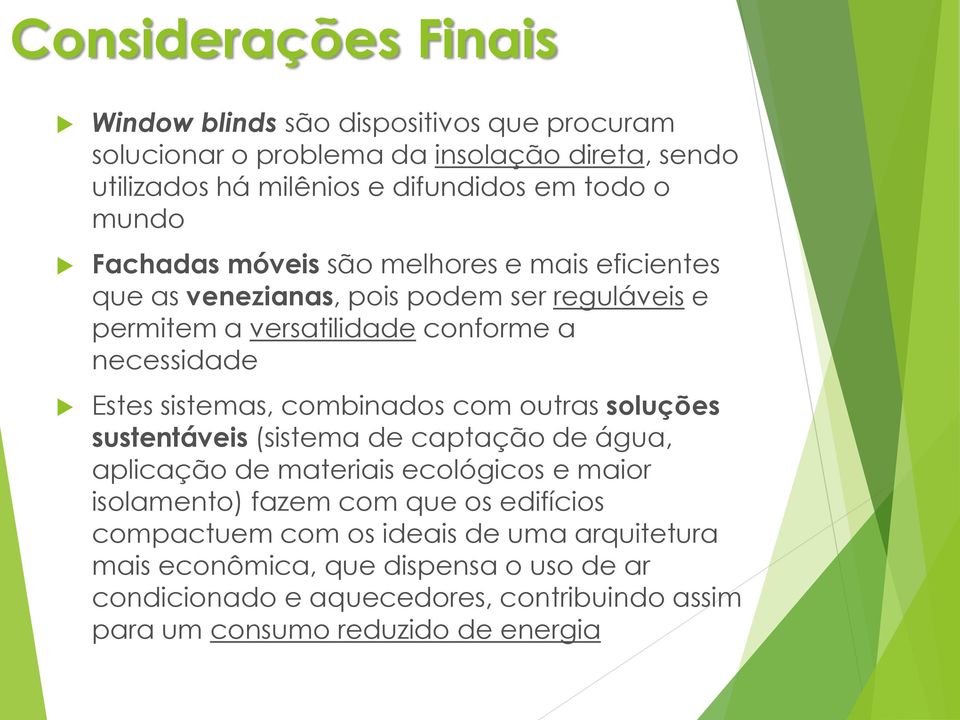 Considerações Finais

Window blinds são dispositivos que procuram solucionar o problema da insolação direta, sendo utilizados há milênios e difundidos em todo o mundo

Fachadas móveis são melhores e mais eficientes que as venezianas, pois podem ser reguláveis e permitem a versatilidade conforme a necessidade

Estes sistemas, combinados com outras soluções sustentáveis (sistema de captação de água, aplicação de materiais ecológicos e maior isolamento) fazem com que os edifícios compactuem com os ideais de uma arquitetura mais econômica, que dispensa o uso de ar condicionado e aquecedores, contribuindo assim para um consumo reduzido de energia